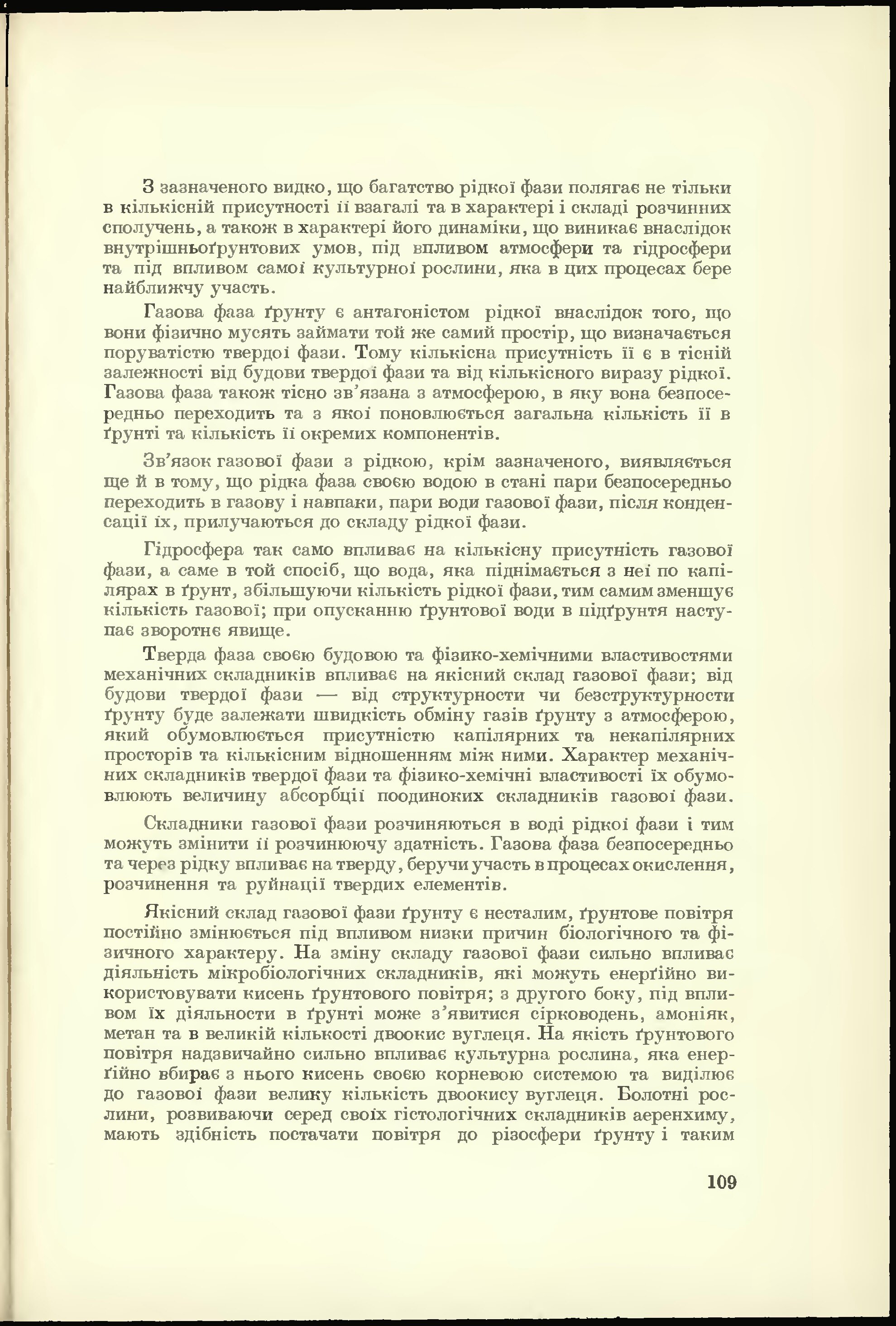 З зазначеного видко, що багатство рідкої фази полягає не тільки в кількісній присутності її взагалі та в характері і складі розчинних сполучень, а також в характері його динаміки, що виникає внаслідок внутрішньоґрунтових умов, під впливом атмосфери та гідросфери та під впливом самої культурної рослини, яка в цих процесах бере найближчу участь.

Газова фаза ґрунту є антагоністом рідкої внаслідок того, що вони фізично мусять займати той же самий простір, що визначається поруватістю твердої фази. Тому кількісна присутність її є в тісній залежності від будови твердої фази та від кількісного виразу рідкої. Газова фаза також тісно зв'язана з атмосферою, в яку вона безпосередньо переходить та з якої поновлюється загальна кількість її в ґрунті та кількість її окремих компонентів.

Зв'язок газової фази з рідкою, крім зазначеного, виявляється ще й в тому, що рідка фаза своєю водою в стані пари безпосередньо переходить в газову і навпаки, пари води газової фази, після конденсації їх, прилучаються до складу рідкої фази.

Гідросфера так само впливає на кількісну присутність газової фази, а саме в той спосіб, що вода, яка піднімається з неї по капілярах в ґрунт, збільшуючи кількість рідкої фази, тим самим зменшує кількість газової; при опусканню ґрунтової води в підґрунтя наступає зворотнє явище.

Тверда фаза своєю будовою та фізико-хемічними властивостями механічних складників впливає на якісний склад газової фази; від будови твердої фази — від структурности чи безструктурности ґрунту буде залежати швидкість обміну газів ґрунту з атмосферою, який обумовлюється присутністю капілярних та некапілярних просторів та кількісним відношенням між ними. Характер механічних складників твердої фази та фізико-хемічні властивості їх обумовлюють величину абсорбції поодиноких складників газової фази.

Складники газової фази розчиняються в воді рідкої фази і тим можуть змінити її розчинюючу здатність. Газова фаза безпосередньо та через рідку впливає на тверду, беручи участь в процесах окислення, розчинення та руйнації твердих елементів.

Якісний склад газової фази ґрунту є несталим, ґрунтове повітря постійно змінюється під впливом низки причин біологічного та фізичного характеру. На зміну складу газової фази сильно впливає діяльність мікробіологічних складників, які можуть енерґійно використовувати кисень ґрунтового повітря; з другого боку, під впливом їх діяльности в ґрунті може з'явитися сірководень, амоніяк, метан та в великій кількості двоокис вуглеця. На якість ґрунтового повітря надзвичайно сильно впливає культурна рослина, яка енерґійно вбирає з нього кисень своєю корневою системою та виділює до газової фази велику кількість двоокису вуглеця. Болотні рослини, розвиваючи серед своїх гістологічних складників аеренхиму, мають здібність постачати повітря до різосфери ґрунту і таким

109